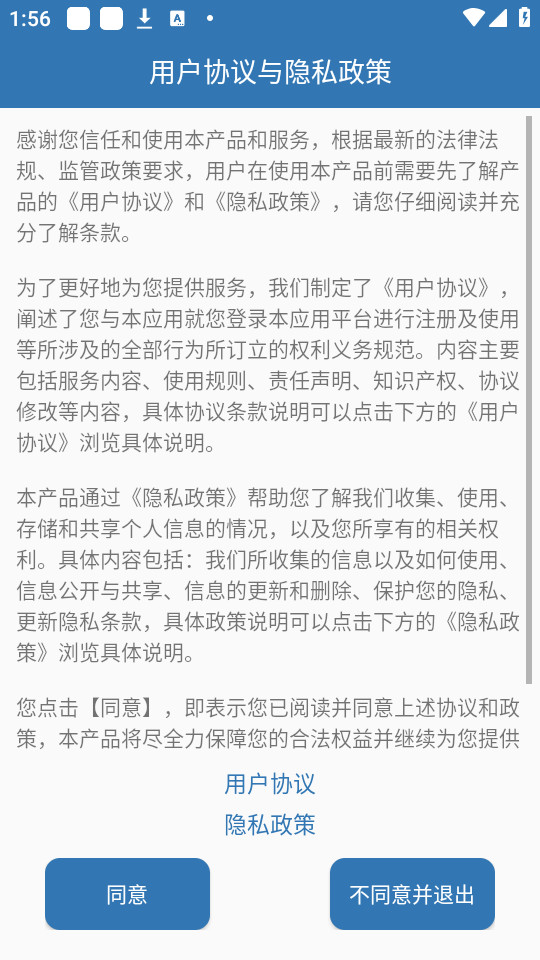 1:56

用户协议与隐私政策

感谢您信任和使用本产品和服务，根据最新的法律法规、监管政策要求，用户在使用本产品前需要先了解产品的《用户协议》和《隐私政策》，请您仔细阅读并充分了解条款。

为了更好地为您提供服务，我们制定了《用户协议》，阐述了您与本应用就您登录本应用平台进行注册及使用等所涉及的全部行为所订立的权利义务规范。内容主要包括服务内容、使用规则、责任声明、知识产权、协议修改等内容，具体协议条款说明可以点击下方的《用户协议》浏览具体说明。

本产品通过《隐私政策》帮助您了解我们收集、使用、存储和共享个人信息的情况，以及您所享有的相关权利。具体内容包括：我们所收集的信息以及如何使用、信息公开与共享、信息的更新和删除、保护您的隐私、更新隐私条款，具体政策说明可以点击下方的《隐私政策》浏览具体说明。

您点击【同意】，即表示您已阅读并同意上述协议和政策，本产品将尽全力保障您的合法权益并继续为您提供

用户协议
隐私政策

同意
不同意并退出